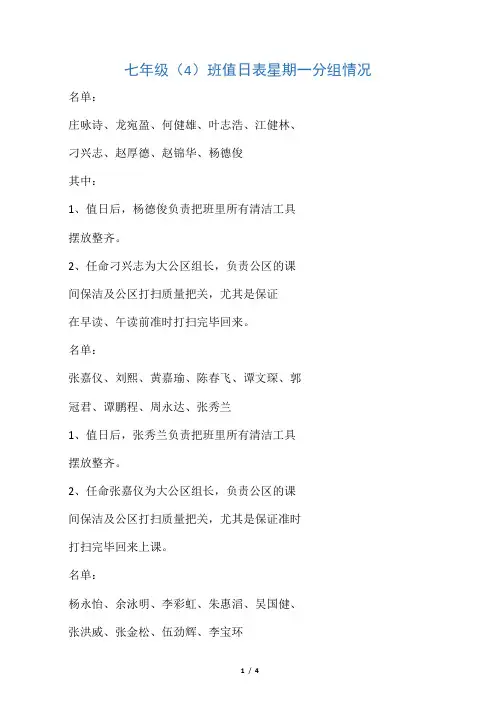 七年级（4）班值日表星期一分组情况

名单：

庄咏诗、龙宛盈、何健雄、叶志浩、江健林、刁兴志、赵厚德、赵锦华、杨德俊

其中：

1、值日后，杨德俊负责把班里所有清洁工具摆放整齐。

2、任命刁兴志为大公区组长，负责公区的课间保洁及公区打扫质量把关，尤其是保证在早读、午读前准时打扫完毕回来。

名单：

张嘉仪、刘熙、黄嘉瑜、陈春飞、谭文琛、郭冠君、谭鹏程、周永达、张秀兰

1、值日后，张秀兰负责把班里所有清洁工具摆放整齐。

2、任命张嘉仪为大公区组长，负责公区的课间保洁及公区打扫质量把关，尤其是保证准时打扫完毕回来上课。

名单：

杨永怡、余泳明、李彩虹、朱惠滔、吴国健、张洪威、张金松、伍劲辉、李宝环

1 / 4